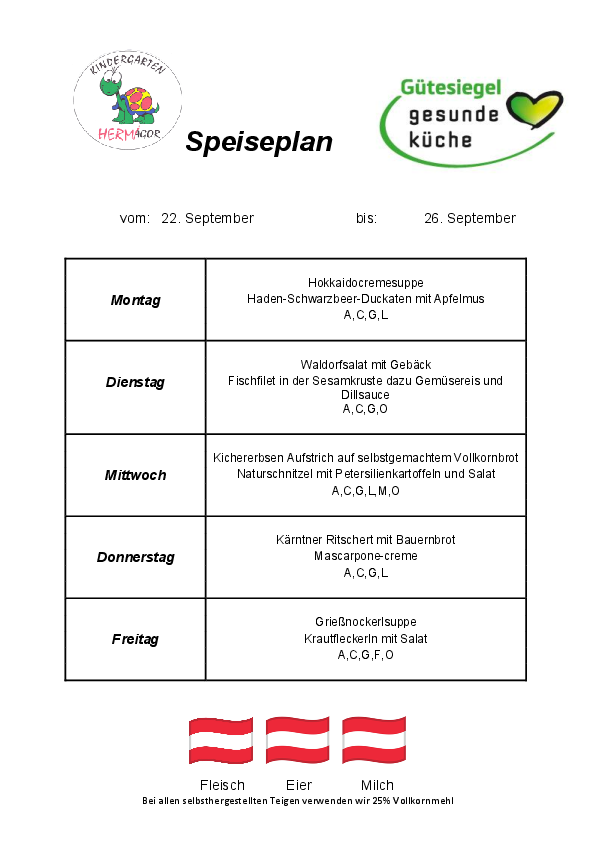 KINDERGARTEN HERMAGOR

Speiseplan

Gütesiegel gesunde küche

vom: 22. September bis: 26. September

| | |
|---|---|
| Montag | Hokkaidocremesuppe Haden-Schwarzbeer-Duckaten mit Apfelmus A,C,G,L |
| Dienstag | Waldorfsalat mit Gebäck Fischfilet in der Sesamkruste dazu Gemüsereis und Dillsauce A,C,G,O |
| Mittwoch | Kichererbsen Aufstrich auf selbstgemachtem Vollkornbrot Naturschnitzel mit Petersilienkartoffeln und Salat A,C,G,L,M,O |
| Donnerstag | Kärntner Ritschert mit Bauernbrot Mascarpone-creme A,C,G,L |
| Freitag | Grießnockerlsuppe Krautfleckerln mit Salat A,C,G,F,O |

Fleisch Eier Milch

Bei allen selbsthergestellten Teigen verwenden wir 25% Vollkornmehl